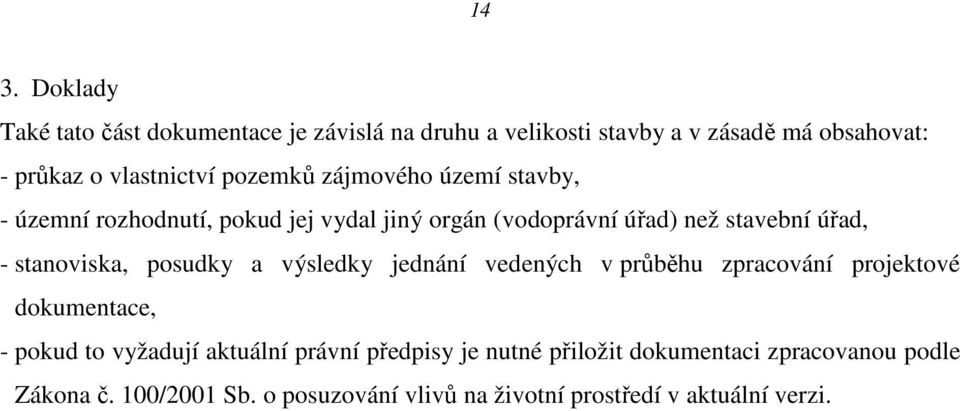 14

3. Doklady

Také tato část dokumentace je závislá na druhu a velikosti stavby a v zásadě má obsahovat:
- průkaz o vlastnictví pozemků zájmového území stavby,
- územní rozhodnutí, pokud jej vydal jiný orgán (vodoprávní úřad) než stavební úřad,
- stanoviska, posudky a výsledky jednání vedených v průběhu zpracování projektové dokumentace,
- pokud to vyžadují aktuální právní předpisy je nutné přiložit dokumentaci zpracovanou podle Zákona č. 100/2001 Sb. o posuzování vlivů na životní prostředí v aktuální verzi.